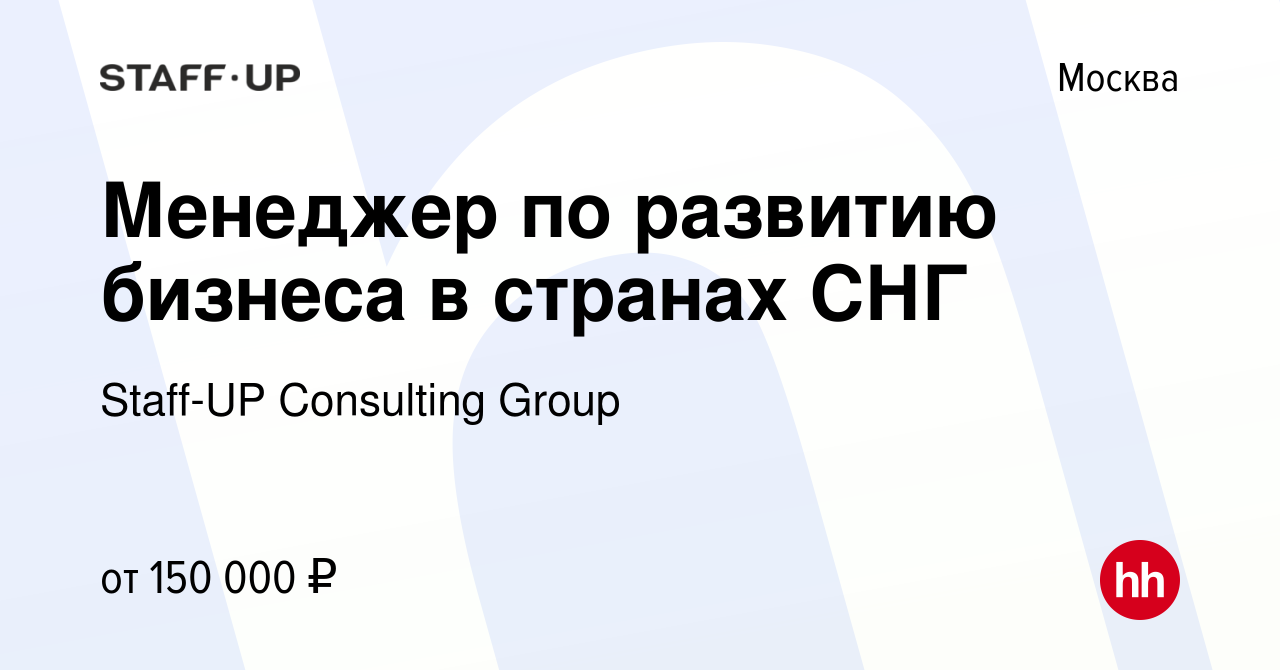 STAFF·UP

Москва

Менеджер по развитию бизнеса в странах СНГ

Staff-UP Consulting Group

от 150 000 ₽

hh